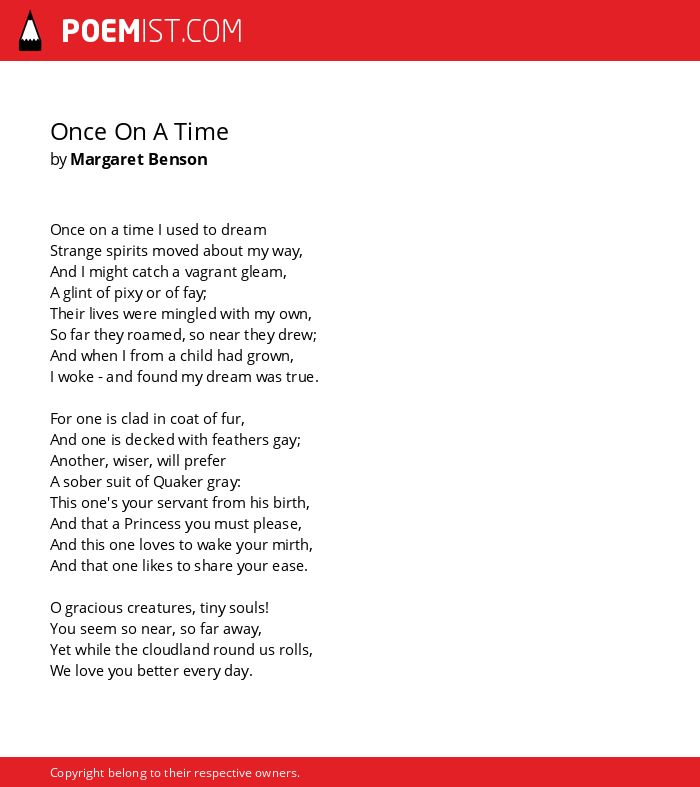 POEMIST.COM

Once On A Time
by Margaret Benson

Once on a time I used to dream
Strange spirits moved about my way,
And I might catch a vagrant gleam,
A glint of pixy or of fay;
Their lives were mingled with my own,
So far they roamed, so near they drew;
And when I from a child had grown,
I woke - and found my dream was true.

For one is clad in coat of fur,
And one is decked with feathers gay;
Another, wiser, will prefer
A sober suit of Quaker gray:
This one's your servant from his birth,
And that a Princess you must please,
And this one loves to wake your mirth,
And that one likes to share your ease.

O gracious creatures, tiny souls!
You seem so near, so far away,
Yet while the cloudland round us rolls,
We love you better every day.

Copyright belong to their respective owners.